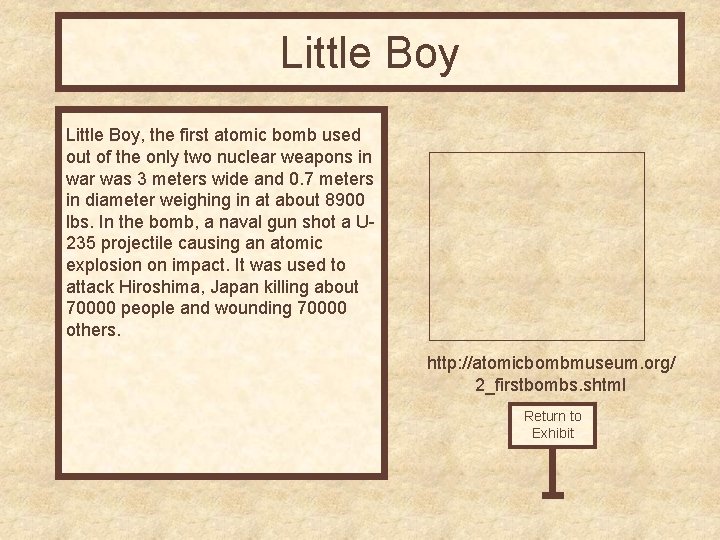 Little Boy

Little Boy, the first atomic bomb used out of the only two nuclear weapons in war was 3 meters wide and 0.7 meters in diameter weighing in at about 8900 lbs. In the bomb, a naval gun shot a U-235 projectile causing an atomic explosion on impact. It was used to attack Hiroshima, Japan killing about 70000 people and wounding 70000 others.

http://atomicbombmuseum.org/2_firstbombs.shtml

Return to Exhibit